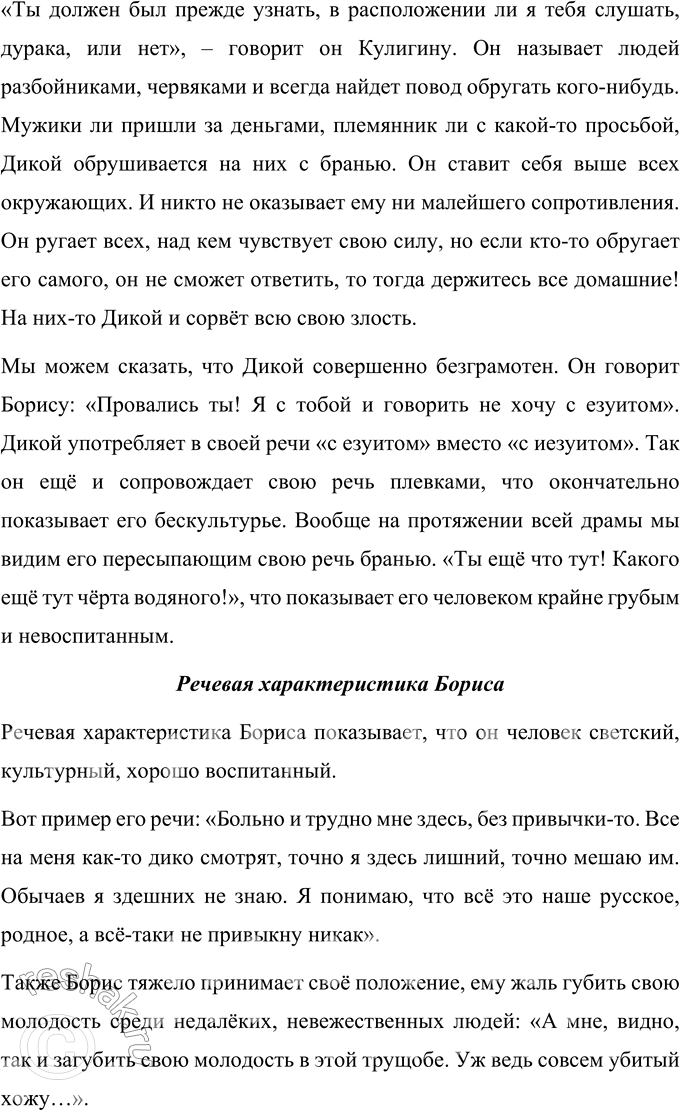 «Ты должен был прежде узнать, в расположении ли я тебя слушать, дурака, или нет», – говорит он Кулигину. Он называет людей разбойниками, червяками и всегда найдет повод обругать кого-нибудь. Мужики ли пришли за деньгами, племянник ли с какой-то просьбой, Дикой обрушивается на них с бранью. Он ставит себя выше всех окружающих. И никто не оказывает ему ни малейшего сопротивления. Он ругает всех, над кем чувствует свою силу, но если кто-то обругает его самого, он не сможет ответить, то тогда держитесь все домашние! На них-то Дикой и сорвёт всю свою злость.

Мы можем сказать, что Дикой совершенно безграмотен. Он говорит Борису: «Провались ты! Я с тобой и говорить не хочу с езуитом». Дикой употребляет в своей речи «с езуитом» вместо «с иезуитом». Так он ещё и сопровождает свою речь плевками, что окончательно показывает его бескультурье. Вообще на протяжении всей драмы мы видим его пересыпающим свою речь бранью. «Ты ещё что тут! Какого ещё тут чёрта водяного!», что показывает его человеком крайне грубым и невоспитанным.

Речевая характеристика Бориса

Речевая характеристика Бориса показывает, что он человек светский, культурный, хорошо воспитанный.

Вот пример его речи: «Больно и трудно мне здесь, без привычки-то. Все на меня как-то дико смотрят, точно я здесь лишний, точно мешаю им. Обычаев я здешних не знаю. Я понимаю, что всё это наше русское, родное, а всё-таки не привыкну никак».

Также Борис тяжело принимает своё положение, ему жаль губить свою молодость среди недалёких, невежественных людей: «А мне, видно, так и загубить свою молодость в этой трущобе. Уж ведь совсем убитый хожу…».

reshak.ru